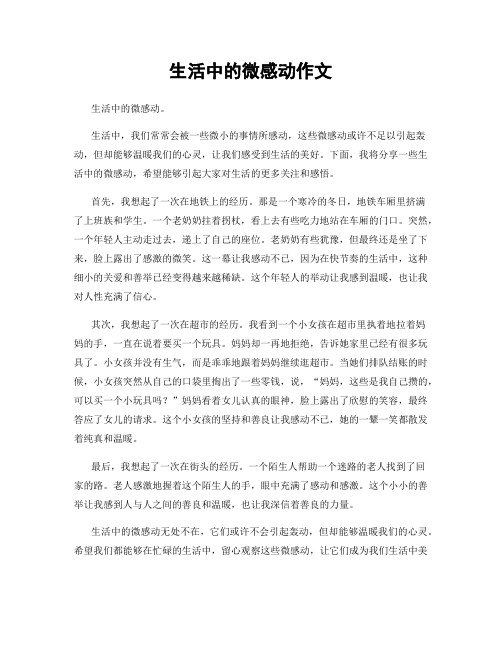 生活中的微感动作文

生活中的微感动。

生活中，我们常常会被一些微小的事情所感动，这些微感动或许不足以引起轰动，但却能够温暖我们的心灵，让我们感受到生活的美好。下面，我将分享一些生活中的微感动，希望能够引起大家对生活的更多关注和感悟。

首先，我想起了一次在地铁上的经历。那是一个寒冷的冬日，地铁车厢里挤满了上班族和学生。一个老奶奶拄着拐杖，看上去有些吃力地站在车厢的门口。突然，一个年轻人主动走过去，递上了自己的座位。老奶奶有些犹豫，但最终还是坐了下来，脸上露出了感激的微笑。这一幕让我感动不已，因为在快节奏的生活中，这种细小的关爱和善举已经变得越来越稀缺。这个年轻人的举动让我感到温暖，也让我对人性充满了信心。

其次，我想起了一次在超市的经历。我看到一个小女孩在超市里执着地拉着妈妈的手，一直在说着要买一个玩具。妈妈却一再地拒绝，告诉她家里已经有很多玩具了。小女孩并没有生气，而是乖乖地跟着妈妈继续逛超市。当她们排队结账的时候，小女孩突然从自己的口袋里掏出了一些零钱，说，“妈妈，这些是我自己攒的，可以买一个小玩具吗？”妈妈看着女儿认真的眼神，脸上露出了欣慰的笑容，最终答应了女儿的请求。这个小女孩的坚持和善良让我感动不已，她的一颦一笑都散发着纯真和温暖。

最后，我想起了一次在街头的经历。一个陌生人帮助一个迷路的老人找到了回家的路。老人感激地握着这个陌生人的手，眼中充满了感动和感激。这个小小的善举让我感到人与人之间的善良和温暖，也让我深信着善良的力量。

生活中的微感动无处不在，它们或许不会引起轰动，但却能够温暖我们的心灵。希望我们都能够在忙碌的生活中，留心观察这些微感动，让它们成为我们生活中美